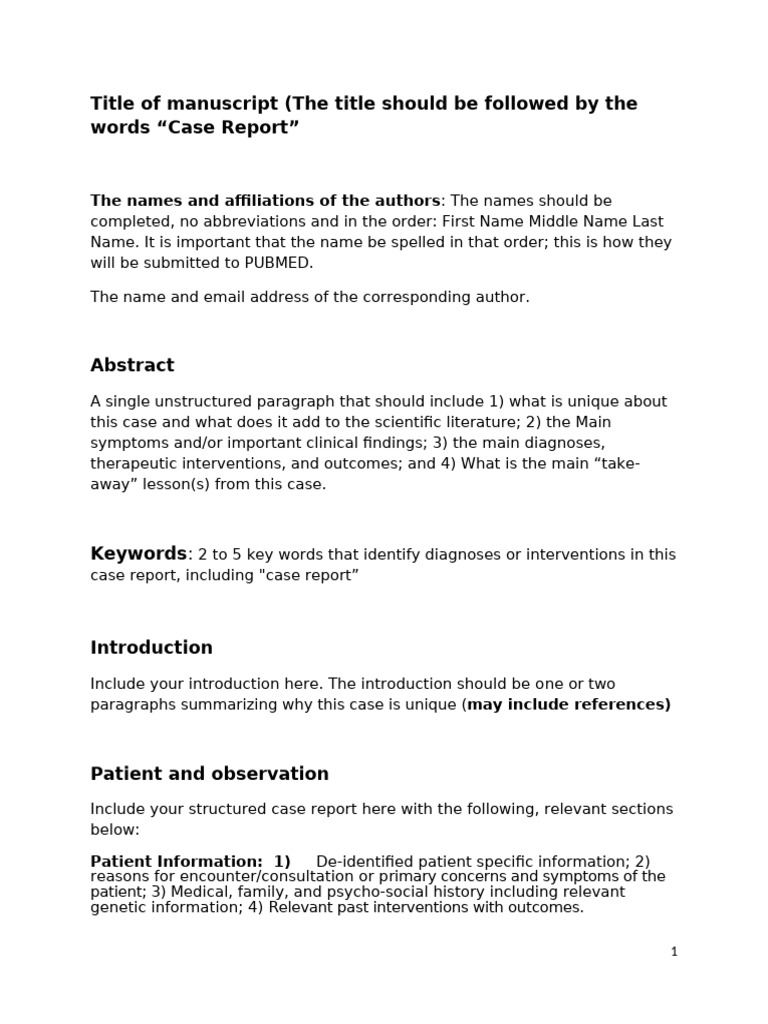 Title of manuscript (The title should be followed by the words “Case Report”

The names and affiliations of the authors: The names should be completed, no abbreviations and in the order: First Name Middle Name Last Name. It is important that the name be spelled in that order; this is how they will be submitted to PUBMED.

The name and email address of the corresponding author.

Abstract

A single unstructured paragraph that should include 1) what is unique about this case and what does it add to the scientific literature; 2) the Main symptoms and/or important clinical findings; 3) the main diagnoses, therapeutic interventions, and outcomes; and 4) What is the main “take-away” lesson(s) from this case.

Keywords: 2 to 5 key words that identify diagnoses or interventions in this case report, including "case report”

Introduction

Include your introduction here. The introduction should be one or two paragraphs summarizing why this case is unique (may include references)

Patient and observation

Include your structured case report here with the following, relevant sections below:

Patient Information: 1) De-identified patient specific information; 2) reasons for encounter/consultation or primary concerns and symptoms of the patient; 3) Medical, family, and psycho-social history including relevant genetic information; 4) Relevant past interventions with outcomes.

1